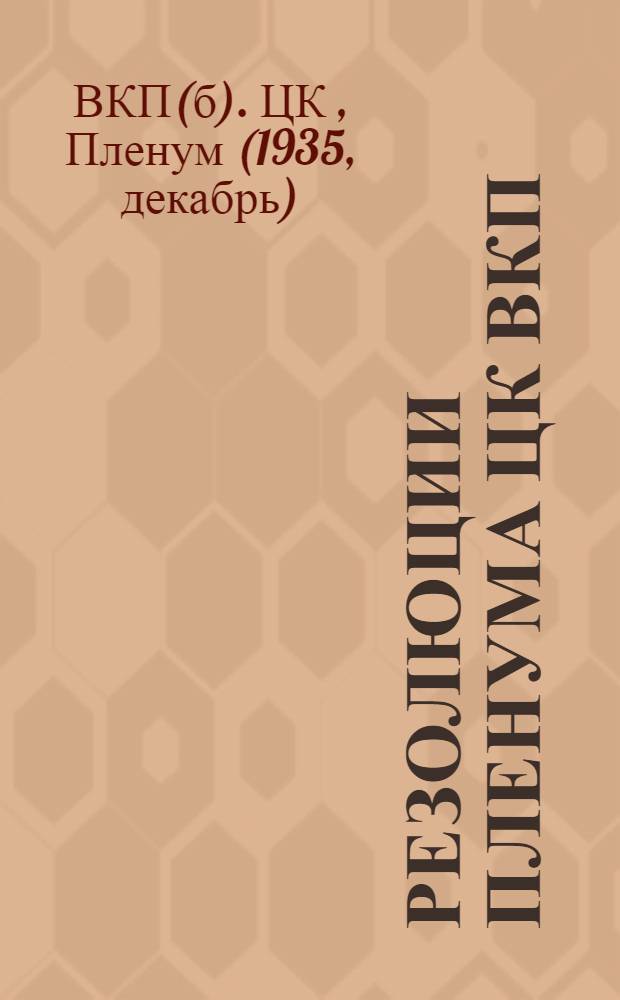 ВКП(б). ЦК, Пленум (1935, декабрь)

РЕЗОЛЮЦИИ ПЛЕНУМА ЦК ВКП